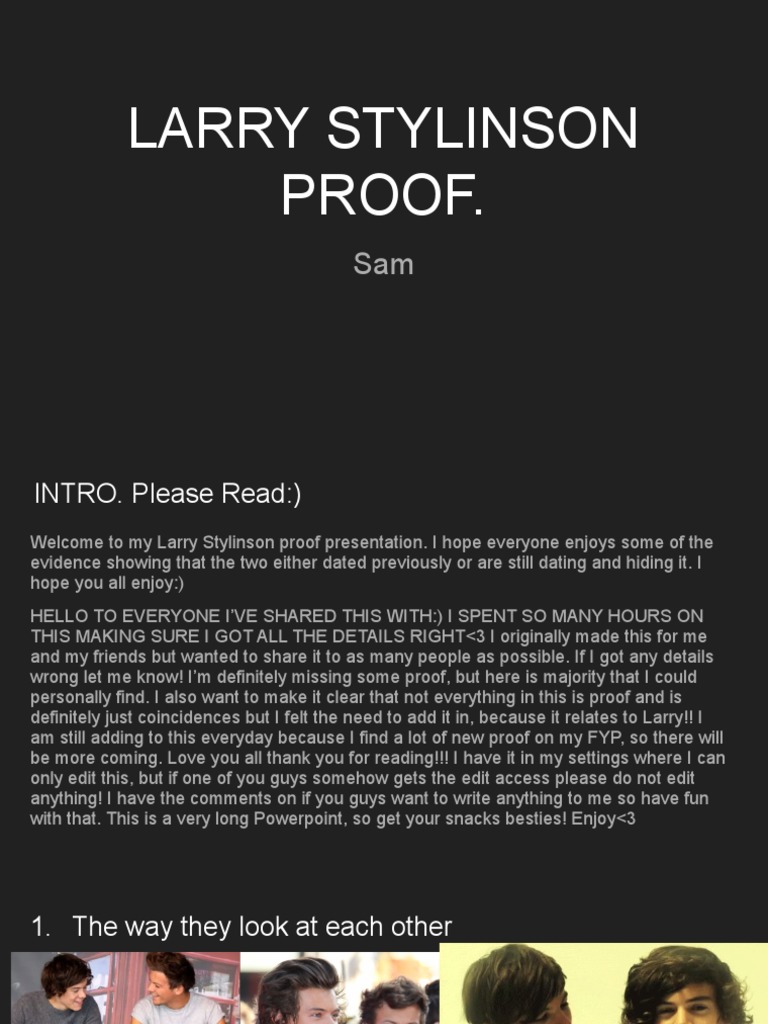 LARRY STYLINSON PROOF.

Sam

INTRO. Please Read:)

Welcome to my Larry Stylinson proof presentation. I hope everyone enjoys some of the evidence showing that the two either dated previously or are still dating and hiding it. I hope you all enjoy:)

HELLO TO EVERYONE I'VE SHARED THIS WITH:) I SPENT SO MANY HOURS ON THIS MAKING SURE I GOT ALL THE DETAILS RIGHT<3 I originally made this for me and my friends but wanted to share it to as many people as possible. If I got any details wrong let me know! I'm definitely missing some proof, but here is majority that I could personally find. I also want to make it clear that not everything in this is proof and is definitely just coincidences but I felt the need to add it in, because it relates to Larry!! I am still adding to this everyday because I find a lot of new proof on my FYP, so there will be more coming. Love you all thank you for reading!!! I have it in my settings where I can only edit this, but if one of you guys somehow gets the edit access please do not edit anything! I have the comments on if you guys want to write anything to me so have fun with that. This is a very long Powerpoint, so get your snacks besties! Enjoy<3

1. The way they look at each other